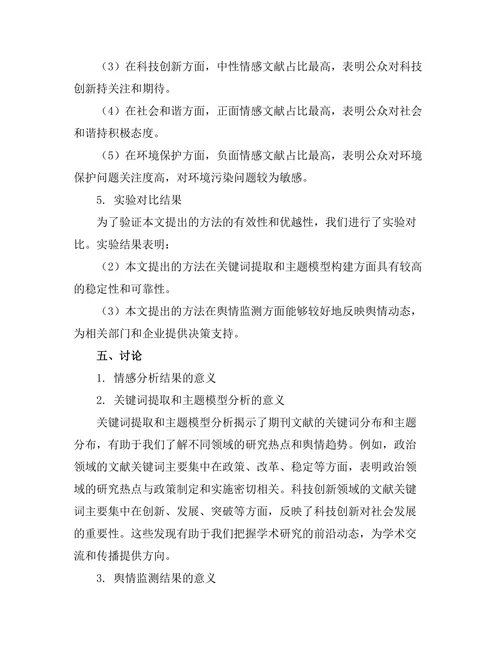 （3）在科技创新方面，中性情感文献占比最高，表明公众对科技创新持关注和期待。

（4）在社会和谐方面，正面情感文献占比最高，表明公众对社会和谐持积极态度。

（5）在环境保护方面，负面情感文献占比最高，表明公众对环境保护问题关注度高，对环境污染问题较为敏感。

5. 实验对比结果

为了验证本文提出的方法的有效性和优越性，我们进行了实验对比。实验结果表明：

（2）本文提出的方法在关键词提取和主题模型构建方面具有较高的稳定性和可靠性。

（3）本文提出的方法在舆情监测方面能够较好地反映舆情动态，为相关部门和企业提供决策支持。

五、讨论

1. 情感分析结果的意义

2. 关键词提取和主题模型分析的意义

关键词提取和主题模型分析揭示了期刊文献的关键词分布和主题分布，有助于我们了解不同领域的研究热点和舆情趋势。例如，政治领域的文献关键词主要集中在政策、改革、稳定等方面，表明政治领域的研究热点与政策制定和实施密切相关。科技创新领域的文献关键词主要集中在创新、发展、突破等方面，反映了科技创新对社会发展的重要性。这些发现有助于我们把握学术研究的前沿动态，为学术交流和传播提供方向。

3. 舆情监测结果的意义